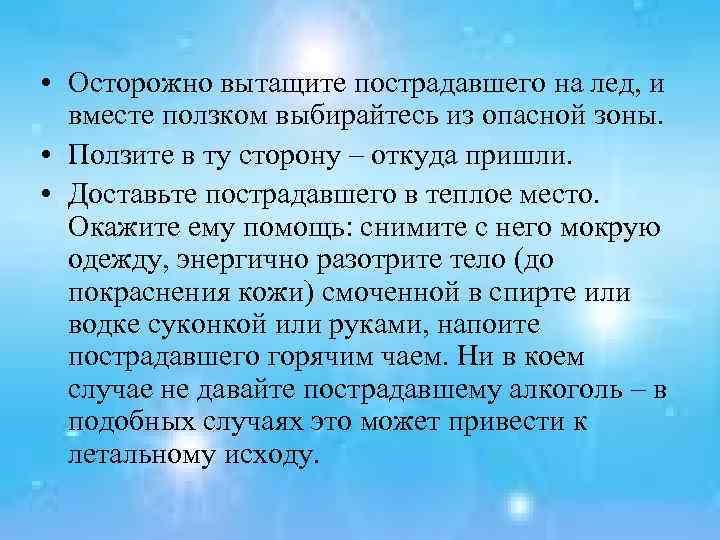 • Осторожно вытащите пострадавшего на лед, и вместе ползком выбирайтесь из опасной зоны.

• Ползите в ту сторону – откуда пришли.

• Доставьте пострадавшего в теплое место. Окажите ему помощь: снимите с него мокрую одежду, энергично разотрите тело (до покраснения кожи) смоченной в спирте или водке суконкой или руками, напоите пострадавшего горячим чаем. Ни в коем случае не давайте пострадавшему алкоголь – в подобных случаях это может привести к летальному исходу.